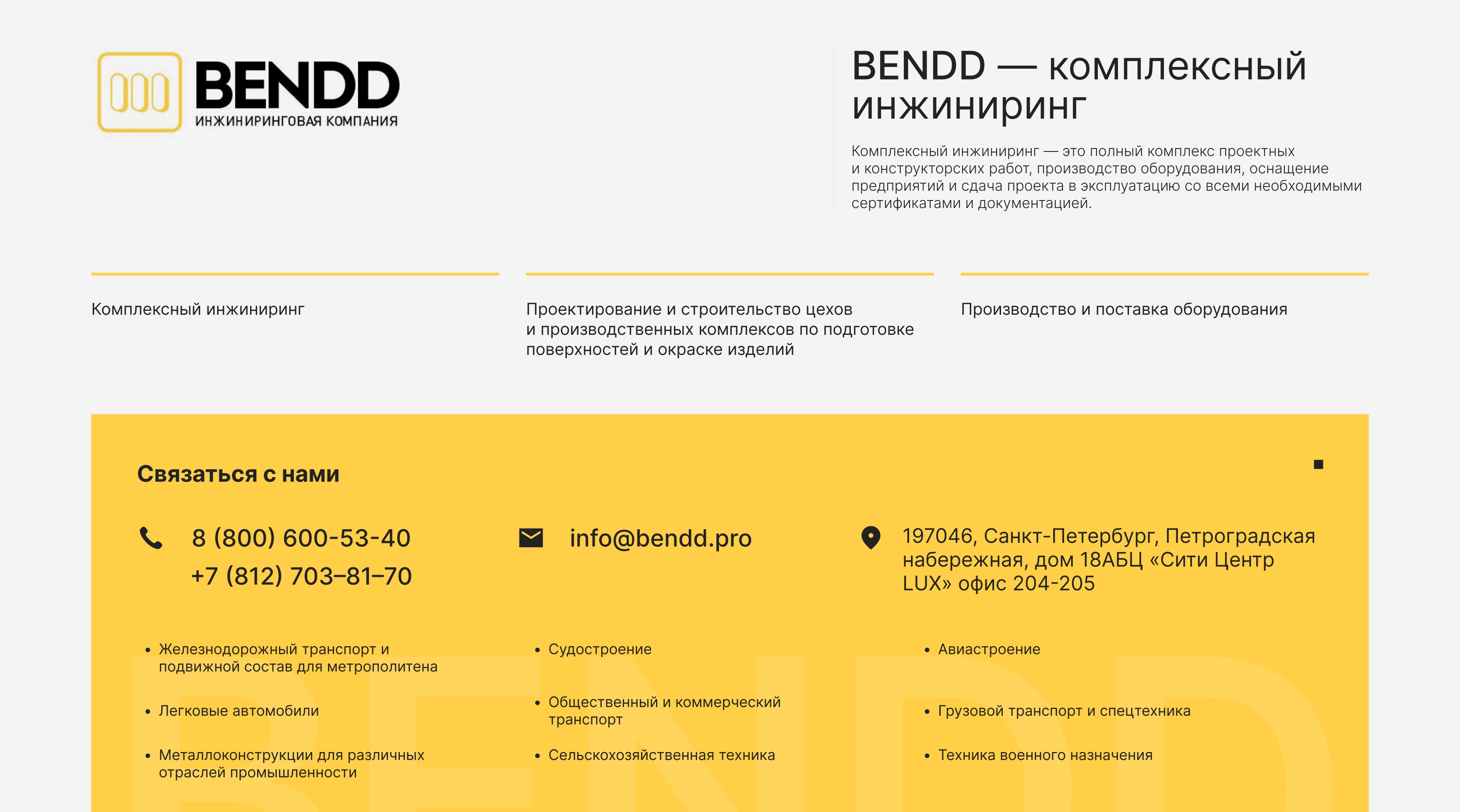 BENDD
ИНЖИНИРИНГОВАЯ КОМПАНИЯ

BENDD — комплексный инжиниринг

Комплексный инжиниринг — это полный комплекс проектных и конструкторских работ, производство оборудования, оснащение предприятий и сдача проекта в эксплуатацию со всеми необходимыми сертификатами и документацией.

Комплексный инжиниринг

Проектирование и строительство цехов и производственных комплексов по подготовке поверхностей и окраске изделий

Производство и поставка оборудования

Связаться с нами

8 (800) 600-53-40
+7 (812) 703–81–70

info@bendd.pro

197046, Санкт-Петербург, Петроградская набережная, дом 18АБЦ «Сити Центр LUX» офис 204-205

• Железнодорожный транспорт и подвижной состав для метрополитена
• Легковые автомобили
• Металлоконструкции для различных отраслей промышленности

• Судостроение
• Общественный и коммерческий транспорт
• Сельскохозяйственная техника

• Авиастроение
• Грузовой транспорт и спецтехника
• Техника военного назначения

BENDD